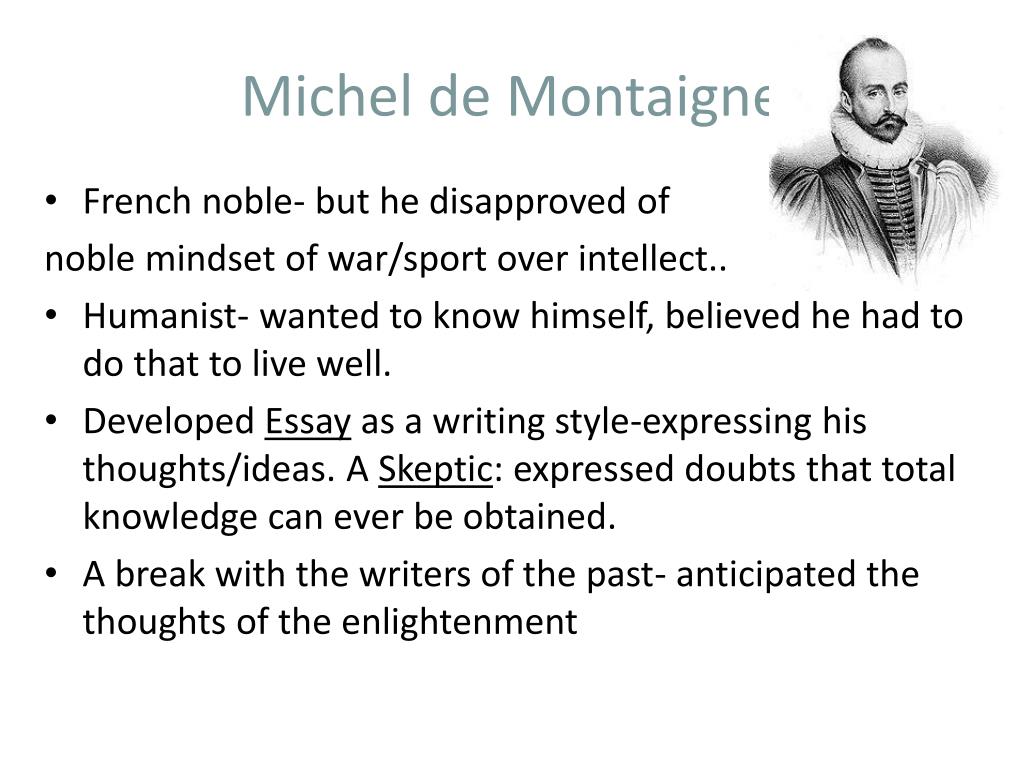 Michel de Montaigne

• French noble- but he disapproved of noble mindset of war/sport over intellect..

• Humanist- wanted to know himself, believed he had to do that to live well.

• Developed Essay as a writing style-expressing his thoughts/ideas. A Skeptic: expressed doubts that total knowledge can ever be obtained.

• A break with the writers of the past- anticipated the thoughts of the enlightenment